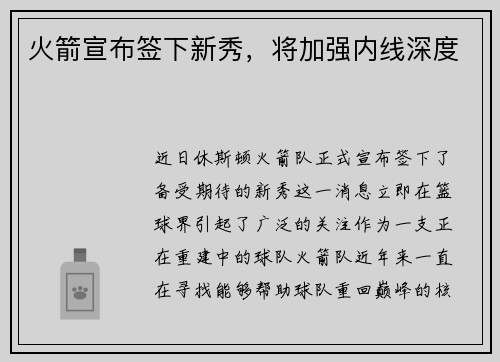 火箭宣布签下新秀，将加强内线深度

近日休斯顿火箭队正式宣布签下了备受期待的新秀这一消息立即在篮球界引起了广泛的关注作为一支正在重建中的球队火箭队近年来一直在寻找能够帮助球队重回巅峰的核